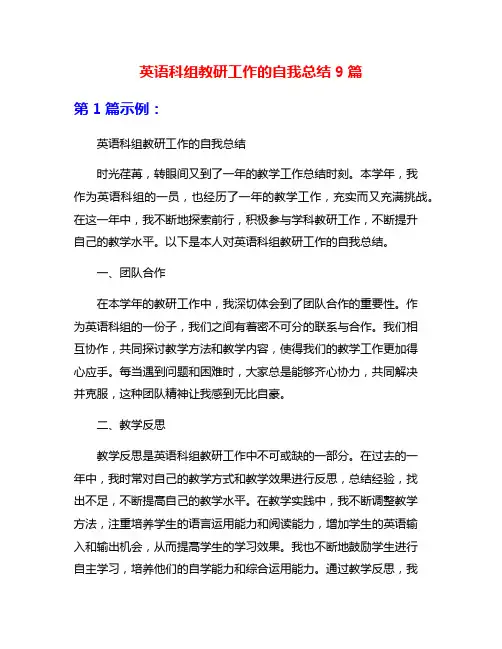 英语科组教研工作的自我总结 9 篇

第 1 篇示例：

英语科组教研工作的自我总结

时光荏苒，转眼间又到了一年的教学工作总结时刻。本学年，我作为英语科组的一员，也经历了一年的教学工作，充实而又充满挑战。在这一年中，我不断地探索前行，积极参与学科教研工作，不断提升自己的教学水平。以下是本人对英语科组教研工作的自我总结。

一、团队合作

在本学年的教研工作中，我深切体会到了团队合作的重要性。作为英语科组的一份子，我们之间有着密不可分的联系与合作。我们相互协作，共同探讨教学方法和教学内容，使得我们的教学工作更加得心应手。每当遇到问题和困难时，大家总是能够齐心协力，共同解决并克服，这种团队精神让我感到无比自豪。

二、教学反思

教学反思是英语科组教研工作中不可或缺的一部分。在过去的一年中，我时常对自己的教学方式和教学效果进行反思，总结经验，找出不足，不断提高自己的教学水平。在教学实践中，我不断调整教学方法，注重培养学生的语言运用能力和阅读能力，增加学生的英语输入和输出机会，从而提高学生的学习效果。我也不断地鼓励学生进行自主学习，培养他们的自学能力和综合运用能力。通过教学反思，我